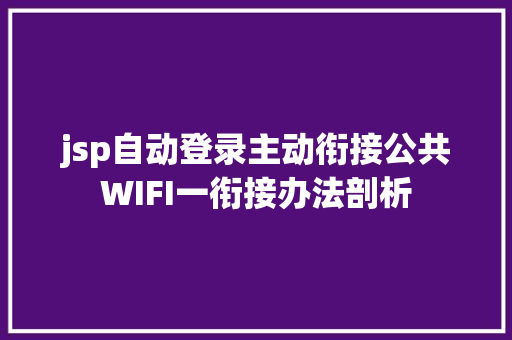 jsp自动登录主动衔接公共WIFI一衔接办法剖析